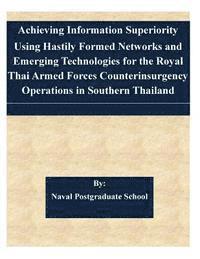 Achieving Information Superiority Using Hastily Formed Networks and Emerging Technologies for the Royal Thai Armed Forces Counterinsurgency Operations in Southern Thailand

By:
Naval Postgraduate School